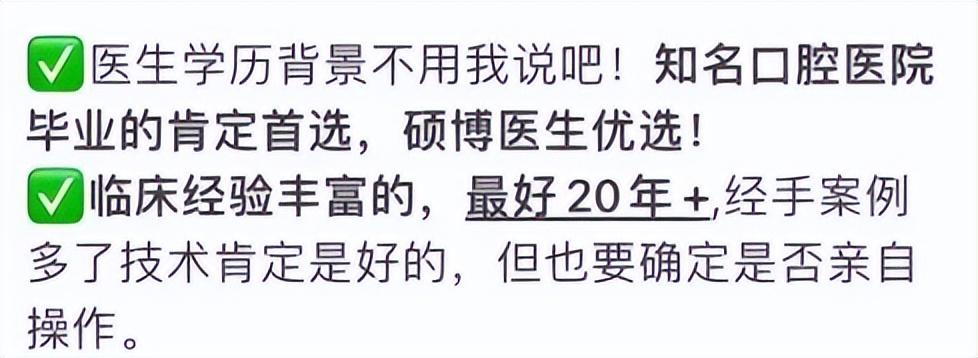 ✅医生学历背景不用我说吧！知名口腔医院毕业的肯定首选，硕博医生优选！
✅临床经验丰富的，最好 20 年 +,经手案例多了技术肯定是好的，但也要确定是否亲自操作。